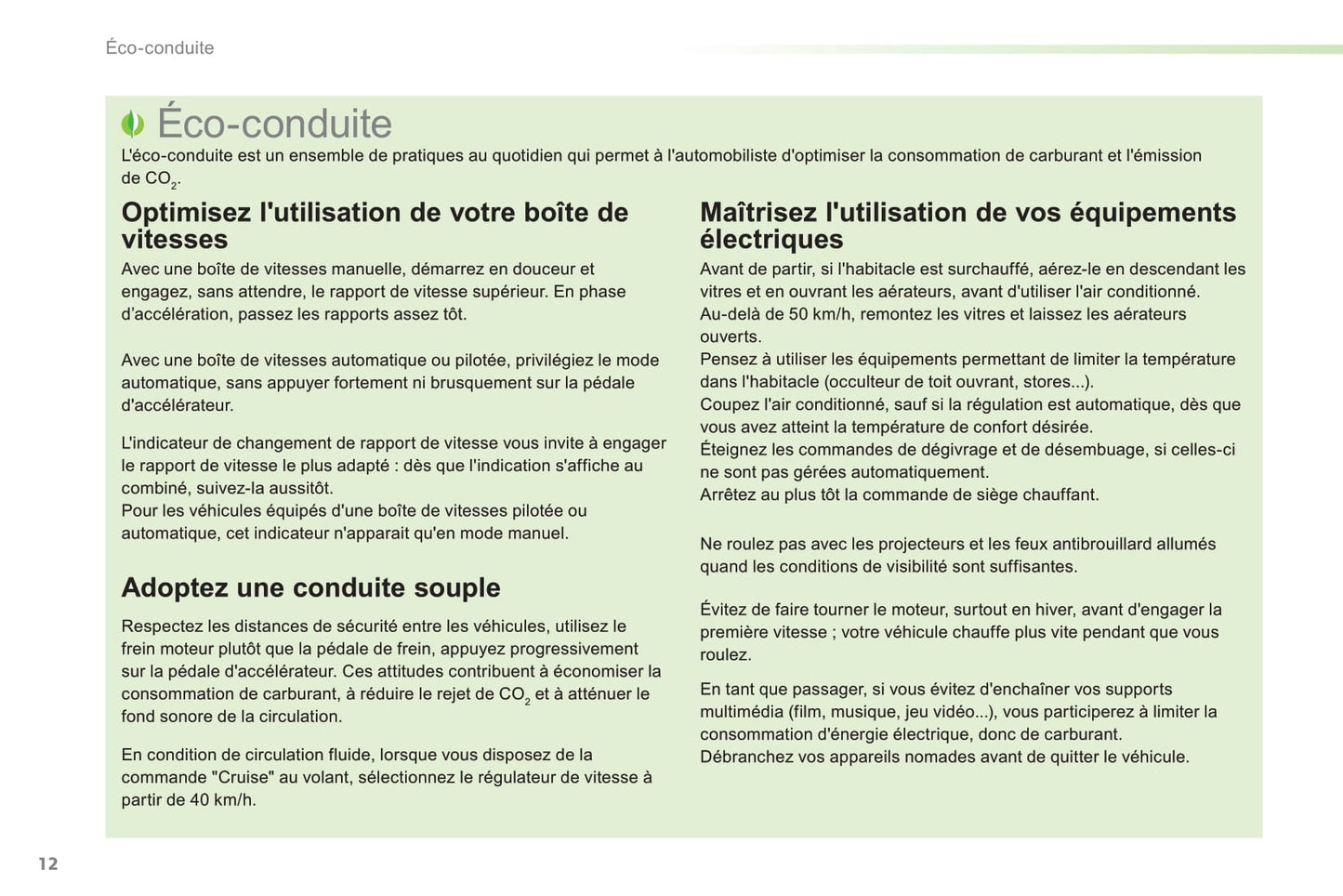 Éco-conduite

Éco-conduite

L'éco-conduite est un ensemble de pratiques au quotidien qui permet à l'automobiliste d'optimiser la consommation de carburant et l'émission de $CO_2$.

Optimisez l'utilisation de votre boîte de vitesses

Avec une boîte de vitesses manuelle, démarrez en douceur et engagez, sans attendre, le rapport de vitesse supérieur. En phase d'accélération, passez les rapports assez tôt.

Avec une boîte de vitesses automatique ou pilotée, privilégiez le mode automatique, sans appuyer fortement ni brusquement sur la pédale d'accélérateur.

L'indicateur de changement de rapport de vitesse vous invite à engager le rapport de vitesse le plus adapté : dès que l'indication s'affiche au combiné, suivez-la aussitôt.
Pour les véhicules équipés d'une boîte de vitesses pilotée ou automatique, cet indicateur n'apparait qu'en mode manuel.

Adoptez une conduite souple

Respectez les distances de sécurité entre les véhicules, utilisez le frein moteur plutôt que la pédale de frein, appuyez progressivement sur la pédale d'accélérateur. Ces attitudes contribuent à économiser la consommation de carburant, à réduire le rejet de $CO_2$ et à atténuer le fond sonore de la circulation.

En condition de circulation fluide, lorsque vous disposez de la commande "Cruise" au volant, sélectionnez le régulateur de vitesse à partir de 40 km/h.

Maîtrisez l'utilisation de vos équipements électriques

Avant de partir, si l'habitacle est surchauffé, aérez-le en descendant les vitres et en ouvrant les aérateurs, avant d'utiliser l'air conditionné.
Au-delà de 50 km/h, remontez les vitres et laissez les aérateurs ouverts.
Pensez à utiliser les équipements permettant de limiter la température dans l'habitacle (occulteur de toit ouvrant, stores...).
Coupez l'air conditionné, sauf si la régulation est automatique, dès que vous avez atteint la température de confort désirée.
Éteignez les commandes de dégivrage et de désembuage, si celles-ci ne sont pas gérées automatiquement.
Arrêtez au plus tôt la commande de siège chauffant.

Ne roulez pas avec les projecteurs et les feux antibrouillard allumés quand les conditions de visibilité sont suffisantes.

Évitez de faire tourner le moteur, surtout en hiver, avant d'engager la première vitesse ; votre véhicule chauffe plus vite pendant que vous roulez.

En tant que passager, si vous évitez d'enchaîner vos supports multimédia (film, musique, jeu vidéo...), vous participerez à limiter la consommation d'énergie électrique, donc de carburant.
Débranchez vos appareils nomades avant de quitter le véhicule.

12